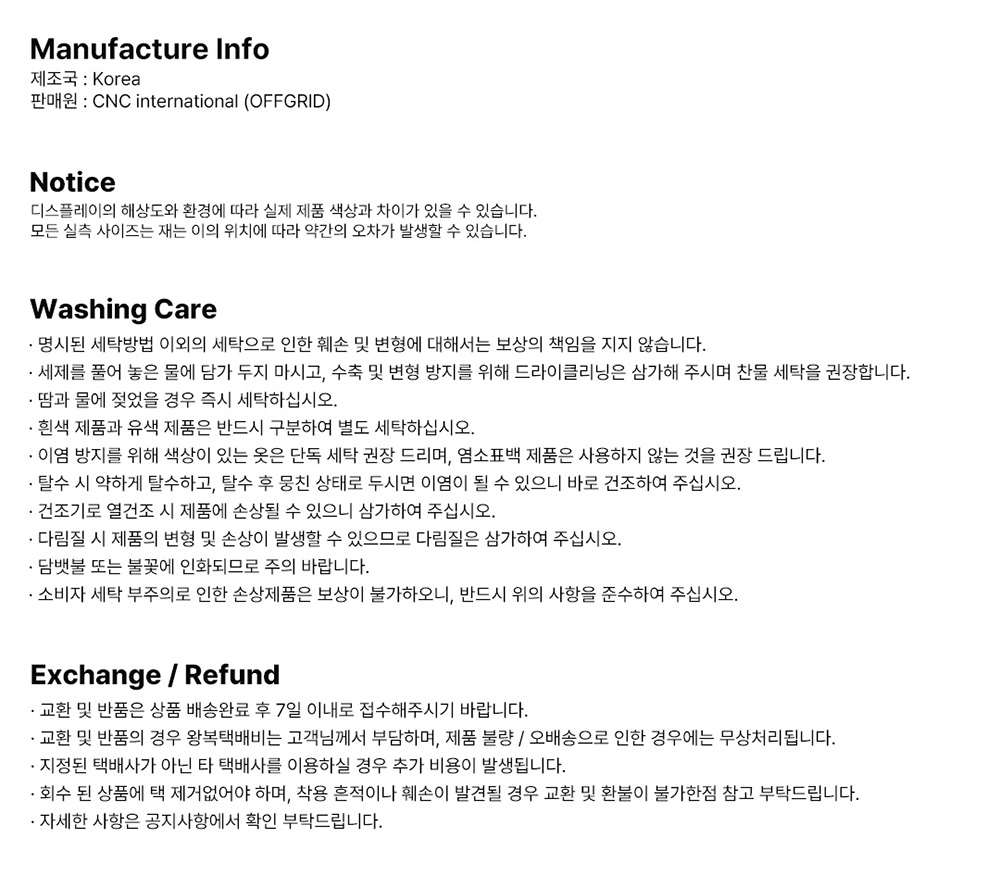 Manufacture Info
제조국 : Korea
판매원 : CNC international (OFFGRID)

Notice
디스플레이의 해상도와 환경에 따라 실제 제품 색상과 차이가 있을 수 있습니다.
모든 실측 사이즈는 재는 이의 위치에 따라 약간의 오차가 발생할 수 있습니다.

Washing Care
· 명시된 세탁방법 이외의 세탁으로 인한 훼손 및 변형에 대해서는 보상의 책임을 지지 않습니다.
· 세제를 풀어 놓은 물에 담가 두지 마시고, 수축 및 변형 방지를 위해 드라이클리닝은 삼가해 주시며 찬물 세탁을 권장합니다.
· 땀과 물에 젖었을 경우 즉시 세탁하십시오.
· 흰색 제품과 유색 제품은 반드시 구분하여 별도 세탁하십시오.
· 이염 방지를 위해 색상이 있는 옷은 단독 세탁 권장 드리며, 염소표백 제품은 사용하지 않는 것을 권장 드립니다.
· 탈수 시 약하게 탈수하고, 탈수 후 뭉친 상태로 두시면 이염이 될 수 있으니 바로 건조하여 주십시오.
· 건조기로 열건조 시 제품에 손상될 수 있으니 삼가하여 주십시오.
· 다림질 시 제품의 변형 및 손상이 발생할 수 있으므로 다림질은 삼가하여 주십시오.
· 담뱃불 또는 불꽃에 인화되므로 주의 바랍니다.
· 소비자 세탁 부주의로 인한 손상제품은 보상이 불가하오니, 반드시 위의 사항을 준수하여 주십시오.

Exchange / Refund
· 교환 및 반품은 상품 배송완료 후 7일 이내로 접수해주시기 바랍니다.
· 교환 및 반품의 경우 왕복택배비는 고객님께서 부담하며, 제품 불량 / 오배송으로 인한 경우에는 무상처리됩니다.
· 지정된 택배사가 아닌 타 택배사를 이용하실 경우 추가 비용이 발생됩니다.
· 회수 된 상품에 택 제거없어야 하며, 착용 흔적이나 훼손이 발견될 경우 교환 및 환불이 불가한점 참고 부탁드립니다.
· 자세한 사항은 공지사항에서 확인 부탁드립니다.